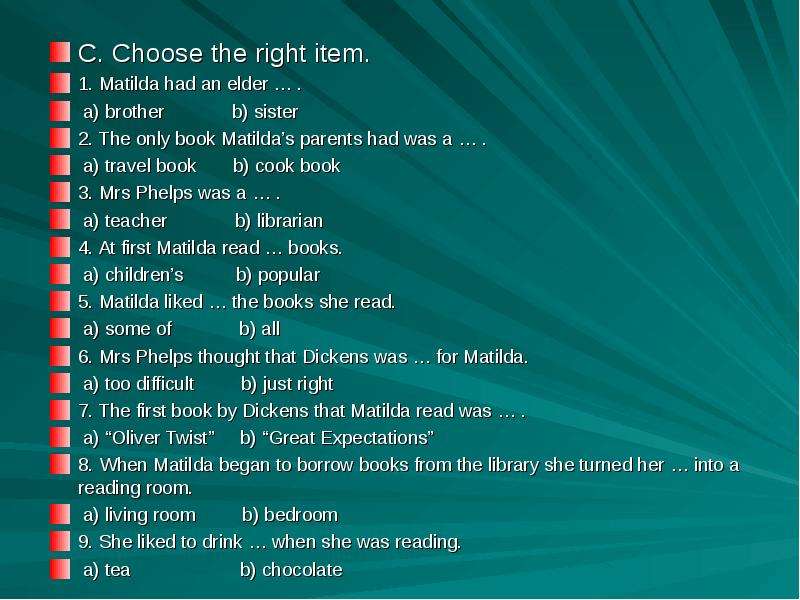 C. Choose the right item.

1. Matilda had an elder … .

a) brother b) sister

2. The only book Matilda's parents had was a … .

a) travel book b) cook book

3. Mrs Phelps was a … .

a) teacher b) librarian

4. At first Matilda read … books.

a) children's b) popular

5. Matilda liked … the books she read.

a) some of b) all

6. Mrs Phelps thought that Dickens was … for Matilda.

a) too difficult b) just right

7. The first book by Dickens that Matilda read was … .

a) "Oliver Twist" b) "Great Expectations"

8. When Matilda began to borrow books from the library she turned her … into a reading room.

a) living room b) bedroom

9. She liked to drink … when she was reading.

a) tea b) chocolate